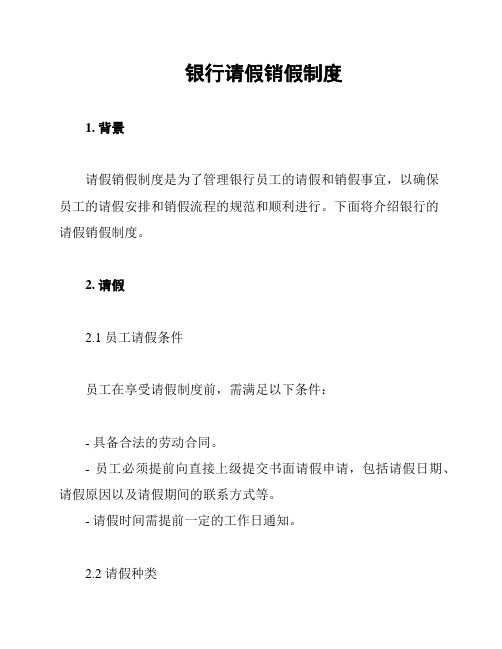 银行请假销假制度

1. 背景

请假销假制度是为了管理银行员工的请假和销假事宜，以确保员工的请假安排和销假流程的规范和顺利进行。下面将介绍银行的请假销假制度。

2. 请假

2.1 员工请假条件

员工在享受请假制度前，需满足以下条件：

- 具备合法的劳动合同。
- 员工必须提前向直接上级提交书面请假申请，包括请假日期、请假原因以及请假期间的联系方式等。
- 请假时间需提前一定的工作日通知。

2.2 请假种类